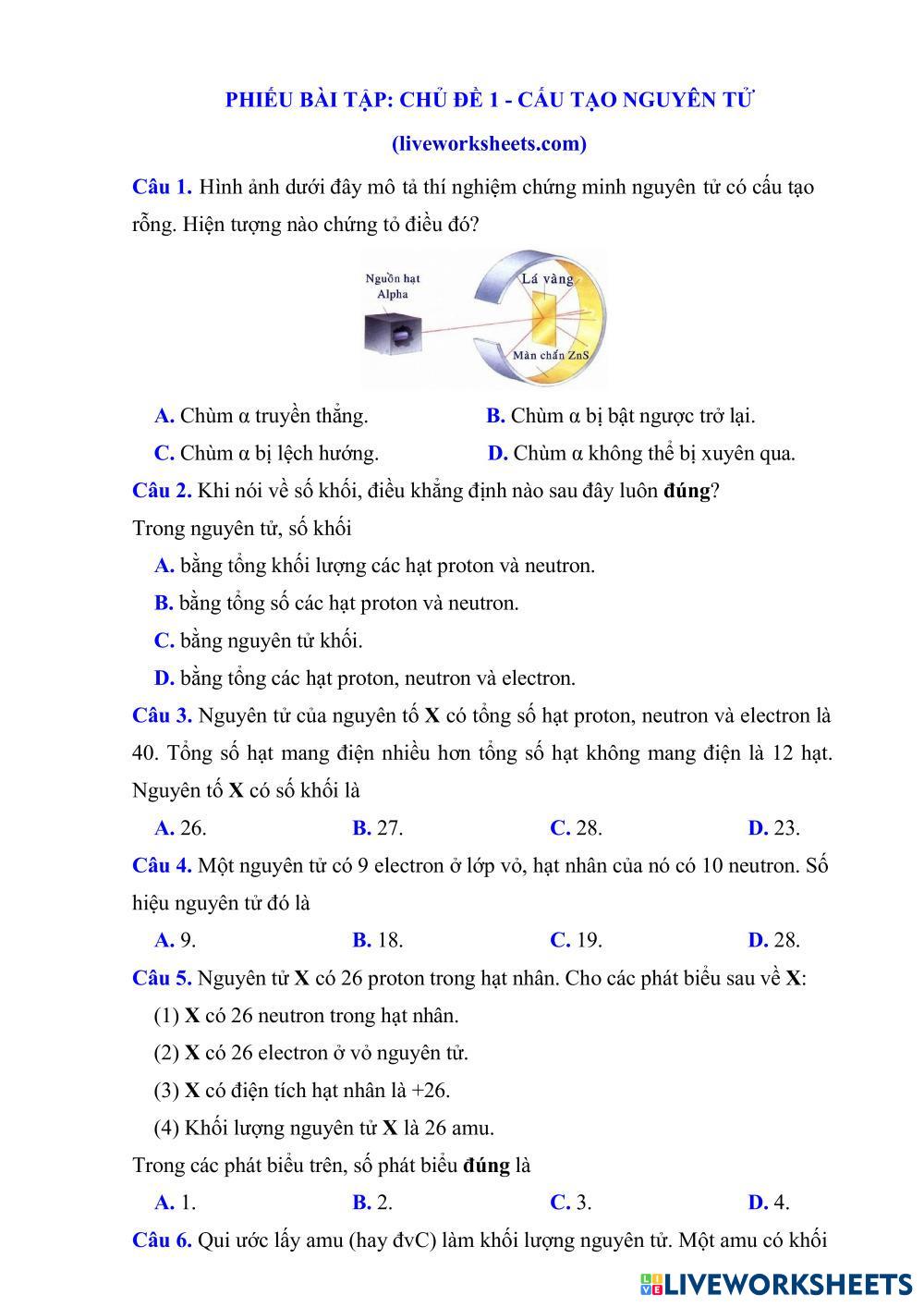 PHIẾU BÀI TẬP: CHỦ ĐỀ 1 - CẤU TẠO NGUYÊN TỬ

(liveworksheets.com)

Câu 1. Hình ảnh dưới đây mô tả thí nghiệm chứng minh nguyên tử có cấu tạo rỗng. Hiện tượng nào chứng tỏ điều đó?

Nguồn hạt Alpha

Lá vàng

Màn chắn ZnS

A. Chùm α truyền thẳng.

B. Chùm α bị bật ngược trở lại.

C. Chùm α bị lệch hướng.

D. Chùm α không thể bị xuyên qua.

Câu 2. Khi nói về số khối, điều khẳng định nào sau đây luôn đúng? Trong nguyên tử, số khối

A. bằng tổng khối lượng các hạt proton và neutron.

B. bằng tổng số các hạt proton và neutron.

C. bằng nguyên tử khối.

D. bằng tổng các hạt proton, neutron và electron.

Câu 3. Nguyên tử của nguyên tố X có tổng số hạt proton, neutron và electron là 40. Tổng số hạt mang điện nhiều hơn tổng số hạt không mang điện là 12 hạt. Nguyên tố X có số khối là

A. 26.
B. 27.
C. 28.
D. 23.

Câu 4. Một nguyên tử có 9 electron ở lớp vỏ, hạt nhân của nó có 10 neutron. Số hiệu nguyên tử đó là

A. 9.
B. 18.
C. 19.
D. 28.

Câu 5. Nguyên tử X có 26 proton trong hạt nhân. Cho các phát biểu sau về X:

(1) X có 26 neutron trong hạt nhân.

(2) X có 26 electron ở vỏ nguyên tử.

(3) X có điện tích hạt nhân là +26.

(4) Khối lượng nguyên tử X là 26 amu.

Trong các phát biểu trên, số phát biểu đúng là

A. 1.
B. 2.
C. 3.
D. 4.

Câu 6. Qui ước lấy amu (hay đvC) làm khối lượng nguyên tử. Một amu có khối

LIVEWORKSHEETS